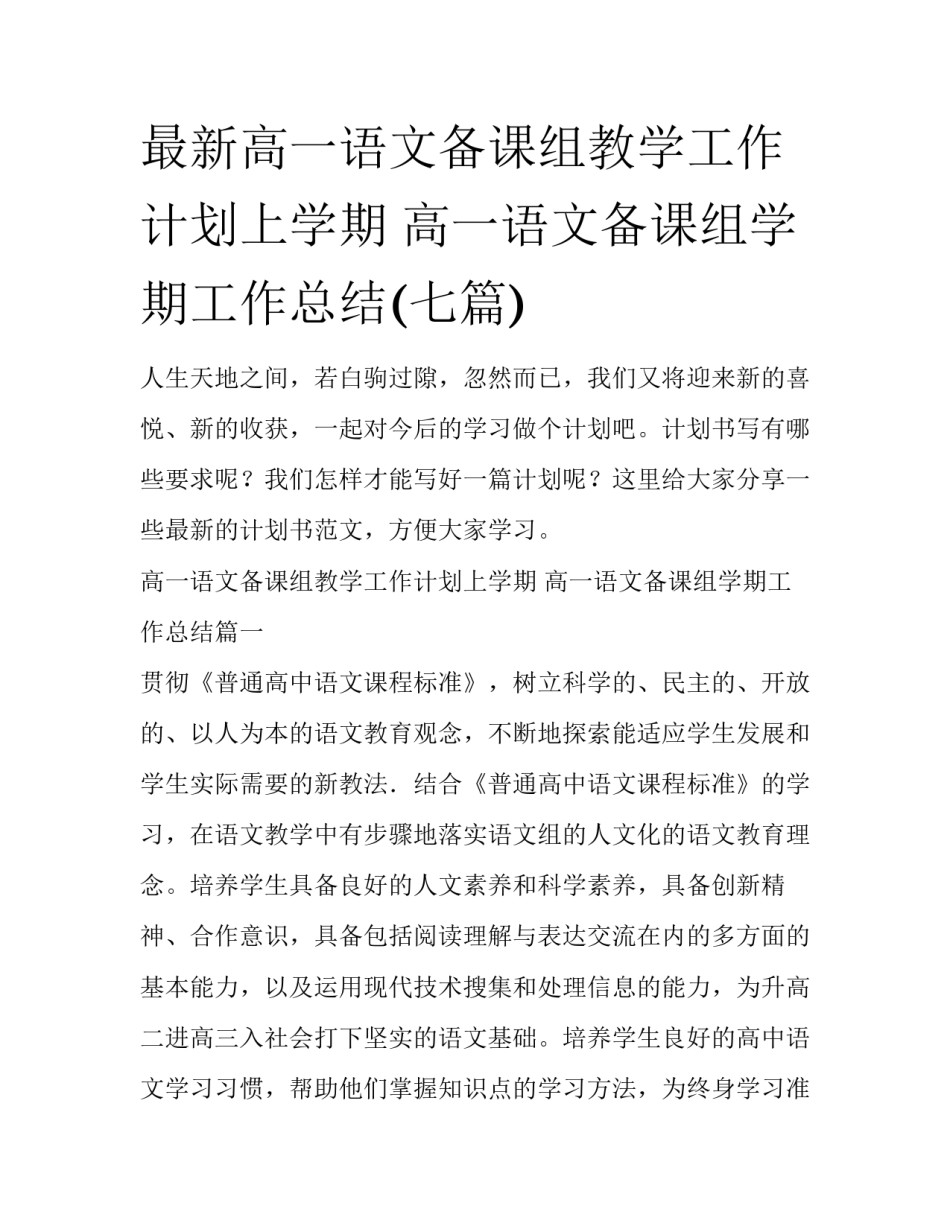 最新高一语文备课组教学工作计划上学期 高一语文备课组学期工作总结(七篇)

人生天地之间，若白驹过隙，忽然而已，我们又将迎来新的喜悦、新的收获，一起对今后的学习做个计划吧。计划书写有哪些要求呢？我们怎样才能写好一篇计划呢？这里给大家分享一些最新的计划书范文，方便大家学习。

高一语文备课组教学工作计划上学期 高一语文备课组学期工作总结篇一

贯彻《普通高中语文课程标准》，树立科学的、民主的、开放的、以人为本的语文教育观念，不断地探索能适应学生发展和学生实际需要的新教法．结合《普通高中语文课程标准》的学习，在语文教学中有步骤地落实语文组的人文化的语文教育理念。培养学生具备良好的人文素养和科学素养，具备创新精神、合作意识，具备包括阅读理解与表达交流在内的多方面的基本能力，以及运用现代技术搜集和处理信息的能力，为升高二进高三入社会打下坚实的语文基础。培养学生良好的高中语文学习习惯，帮助他们掌握知识点的学习方法，为终身学习准